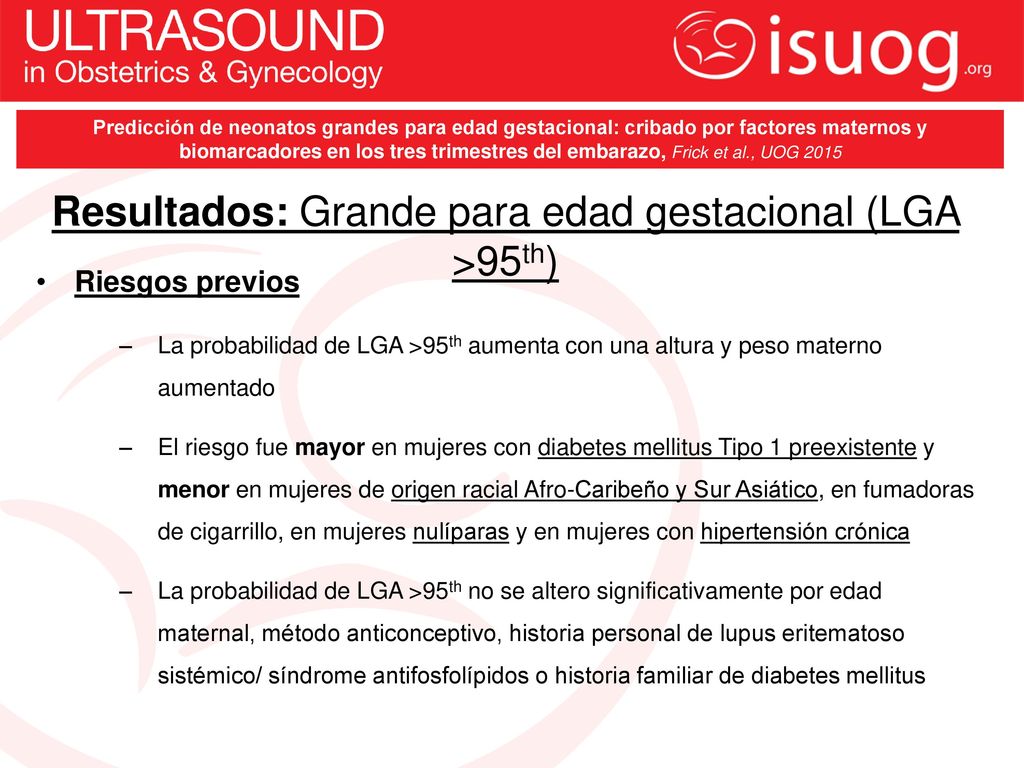 ULTRASOUND
in Obstetrics & Gynecology

isuog.org

Predicción de neonatos grandes para edad gestacional: cribado por factores maternos y biomarcadores en los tres trimestres del embarazo, Frick et al., UOG 2015

Resultados: Grande para edad gestacional (LGA >95$^{th}$)

• Riesgos previos

– La probabilidad de LGA >95$^{th}$ aumenta con una altura y peso materno aumentado

– El riesgo fue mayor en mujeres con diabetes mellitus Tipo 1 preexistente y menor en mujeres de origen racial Afro-Caribeño y Sur Asiático, en fumadoras de cigarrillo, en mujeres nulíparas y en mujeres con hipertensión crónica

– La probabilidad de LGA >95$^{th}$ no se altero significativamente por edad maternal, método anticonceptivo, historia personal de lupus eritematoso sistémico/ síndrome antifosfolípidos o historia familiar de diabetes mellitus